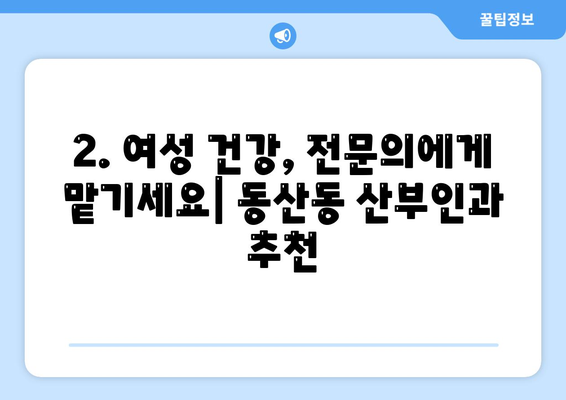 꿀팁정보

2. 여성 건강, 전문의에게 맡기세요| 동산동 산부인과 추천